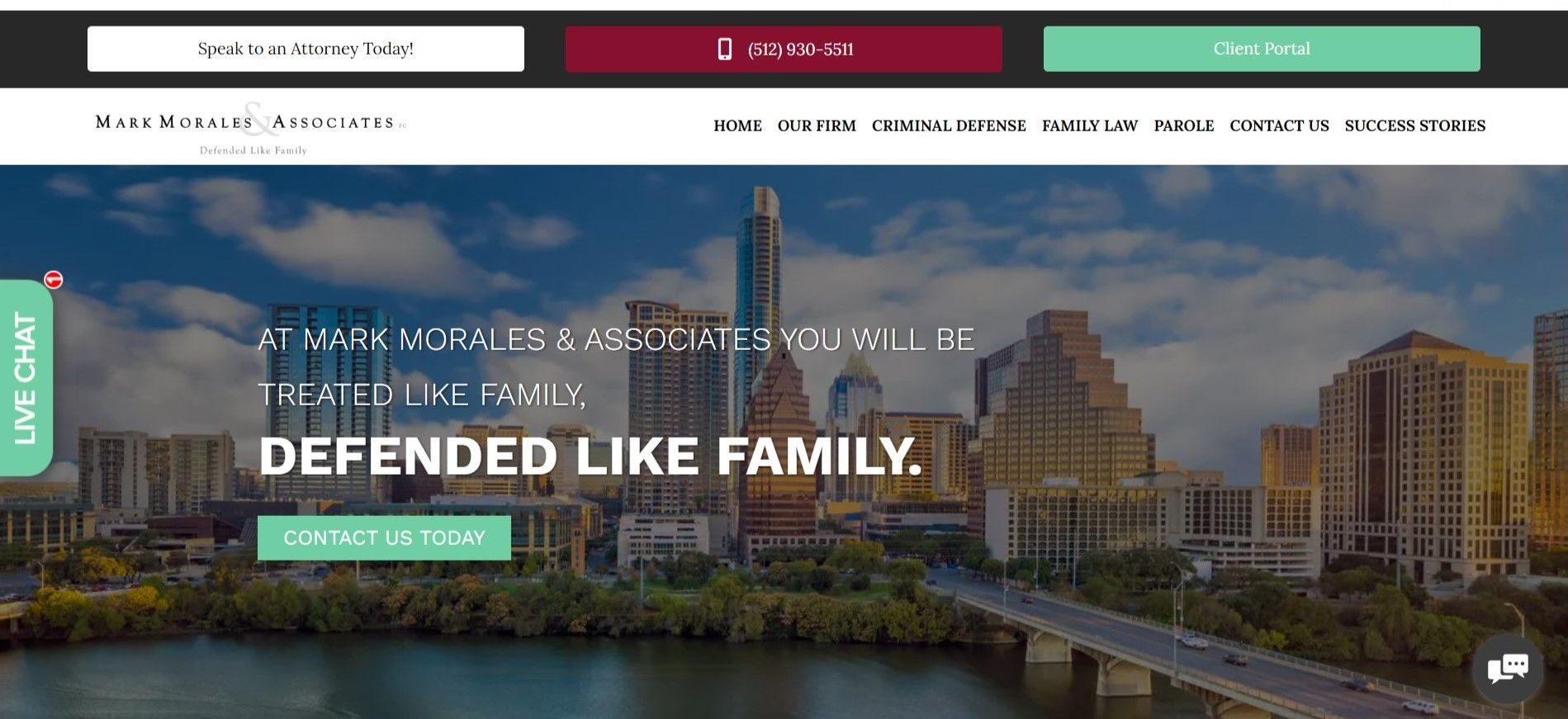 Speak to an Attorney Today!

(512) 930-5511

Client Portal

MARK MORALES & ASSOCIATES PC

Defended Like Family

HOME OUR FIRM CRIMINAL DEFENSE FAMILY LAW PAROLE CONTACT US SUCCESS STORIES

LIVE CHAT

1

AT MARK MORALES & ASSOCIATES YOU WILL BE TREATED LIKE FAMILY,

DEFENDED LIKE FAMILY.

CONTACT US TODAY